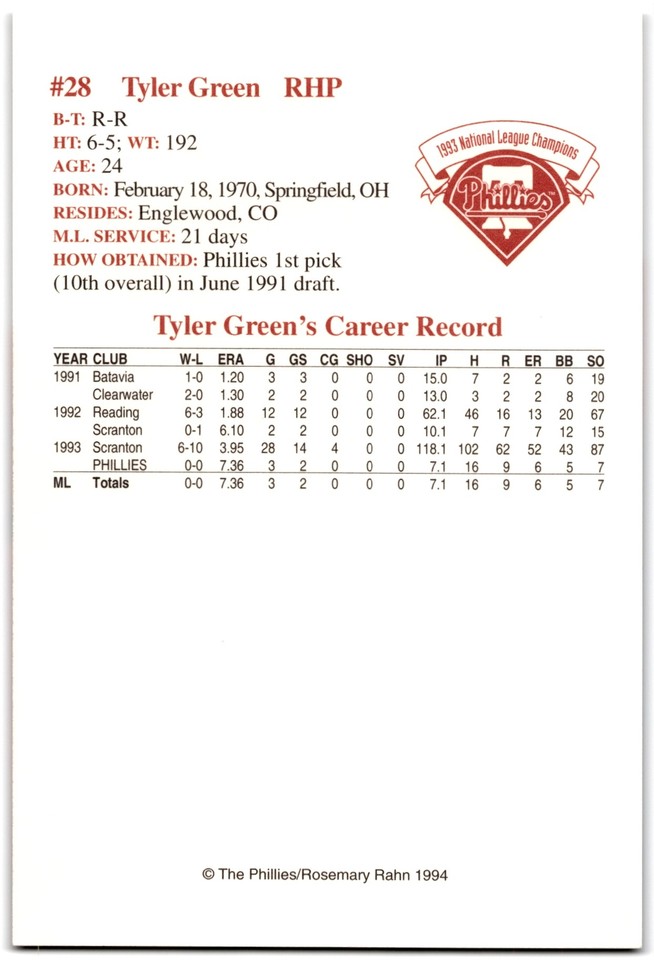 #28 Tyler Green RHP

B-T: R-R
HT: 6-5; WT: 192
AGE: 24
BORN: February 18, 1970, Springfield, OH
RESIDES: Englewood, CO
M.L. SERVICE: 21 days
HOW OBTAINED: Phillies 1st pick (10th overall) in June 1991 draft.

1993 National League Champions
Phillies

Tyler Green's Career Record

| YEAR | CLUB | W-L | ERA | G | GS | CG | SHO | SV | IP | H | R | ER | BB | SO |
|---|---|---|---|---|---|---|---|---|---|---|---|---|---|---|
| 1991 | Batavia | 1-0 | 1.20 | 3 | 3 | 0 | 0 | 0 | 15.0 | 7 | 2 | 2 | 6 | 19 |
| | Clearwater | 2-0 | 1.30 | 2 | 2 | 0 | 0 | 0 | 13.0 | 3 | 2 | 2 | 8 | 20 |
| 1992 | Reading | 6-3 | 1.88 | 12 | 12 | 0 | 0 | 0 | 62.1 | 46 | 16 | 13 | 20 | 67 |
| | Scranton | 0-1 | 6.10 | 2 | 2 | 0 | 0 | 0 | 10.1 | 7 | 7 | 7 | 12 | 15 |
| 1993 | Scranton | 6-10 | 3.95 | 28 | 14 | 4 | 0 | 0 | 118.1 | 102 | 62 | 52 | 43 | 87 |
| | PHILLIES | 0-0 | 7.36 | 3 | 2 | 0 | 0 | 0 | 7.1 | 16 | 9 | 6 | 5 | 7 |
| ML | Totals | 0-0 | 7.36 | 3 | 2 | 0 | 0 | 0 | 7.1 | 16 | 9 | 6 | 5 | 7 |

© The Phillies/Rosemary Rahn 1994